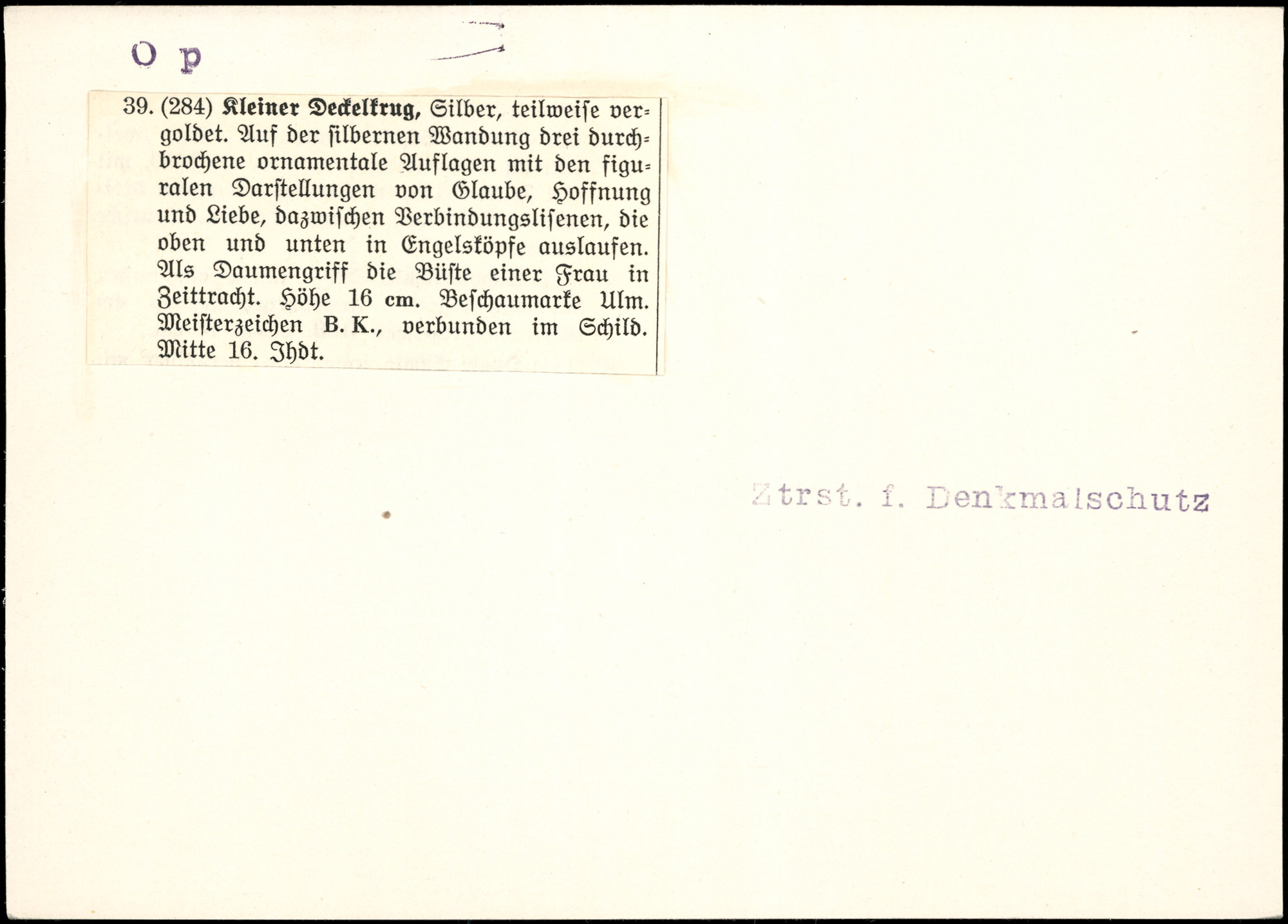 O p

39. (284) Kleiner Deckelkrug, Silber, teilweiſe vergoldet. Auf der ſilbernen Wandung drei durchbrochene ornamentale Auflagen mit den figuralen Darſtellungen von Glaube, Hoffnung und Liebe, dazwiſchen Verbindungsliſenen, die oben und unten in Engelsköpfe auslaufen. Als Daumengriff die Büſte einer Frau in Zeittracht. Höhe 16 cm. Beſchaumarke Ulm. Meiſterzeichen B. K., verbunden im Schild. Mitte 16. Jhdt.

Ztrst. f. Denkmalschutz